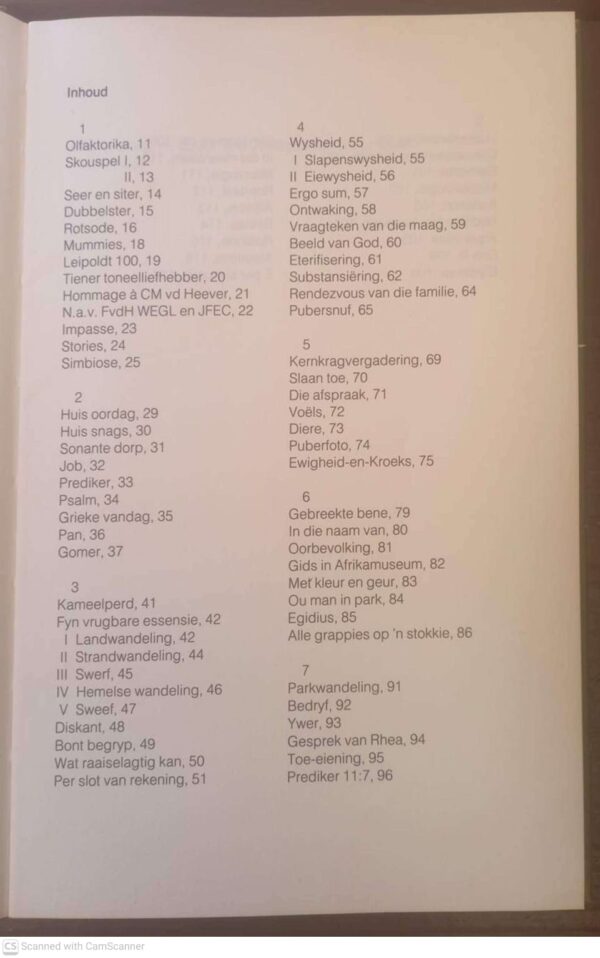 Inhoud

1
Olfaktorika, 11
Skouspel I, 12
II, 13
Seer en siter, 14
Dubbelster, 15
Rotsode, 16
Mummies, 18
Leipoldt 100, 19
Tiener toneelliefhebber, 20
Hommage à CM vd Heever, 21
N.a.v. FvdH WEGL en JFEC, 22
Impasse, 23
Stories, 24
Simbiose, 25

2
Huis oordag, 29
Huis snags, 30
Sonante dorp, 31
Job, 32
Prediker, 33
Psalm, 34
Grieke vandag, 35
Pan, 36
Gomer, 37

3
Kameelperd, 41
Fyn vrugbare essensie, 42
I Landwandeling, 42
II Strandwandeling, 44
III Swerf, 45
IV Hemelse wandeling, 46
V Sweef, 47
Diskant, 48
Bont begryp, 49
Wat raaiselagtig kan, 50
Per slot van rekening, 51

4
Wysheid, 55
I Slapenswysheid, 55
II Eiewysheid, 56
Ergo sum, 57
Ontwaking, 58
Vraagteken van die maag, 59
Beeld van God, 60
Eterifisering, 61
Substansiëring, 62
Rendezvous van die familie, 64
Pubersnuf, 65

5
Kernkragvergadering, 69
Slaan toe, 70
Die afspraak, 71
Voëls, 72
Diere, 73
Puberfoto, 74
Ewigheid-en-Kroeks, 75

6
Gebreekte bene, 79
In die naam van, 80
Oorbevolking, 81
Gids in Afrikamuseum, 82
Met kleur en geur, 83
Ou man in park, 84
Egidius, 85
Alle grappies op 'n stokkie, 86

7
Parkwandeling, 91
Bedryf, 92
Ywer, 93
Gesprek van Rhea, 94
Toe-eiening, 95
Prediker 11:7, 96

CS Scanned with CamScanner